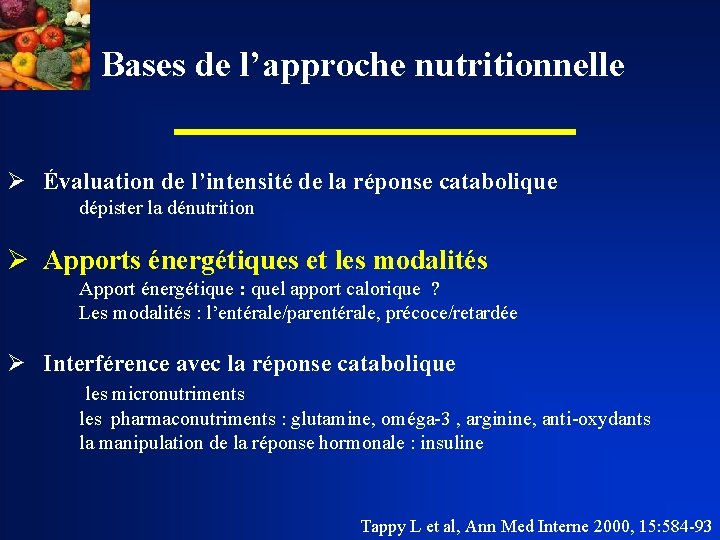 Bases de l'approche nutritionnelle

➢ Évaluation de l'intensité de la réponse catabolique
dépister la dénutrition

➢ Apports énergétiques et les modalités
Apport énergétique : quel apport calorique ?
Les modalités : l'entérale/parentérale, précoce/retardée

➢ Interférence avec la réponse catabolique
les micronutriments
les pharmaconutriments : glutamine, oméga-3 , arginine, anti-oxydants
la manipulation de la réponse hormonale : insuline

Tappy L et al, Ann Med Interne 2000, 15:584-93